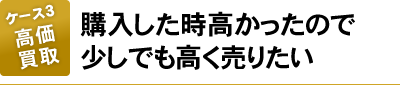 ケース3
高価
買取

購入した時高かったので
少しでも高く売りたい